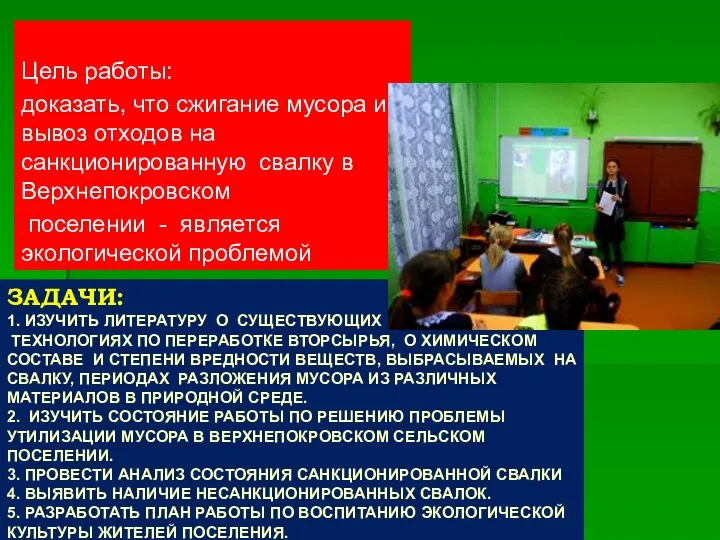 Цель работы:

доказать, что сжигание мусора и вывоз отходов на санкционированную свалку в Верхнепокровском

поселении - является экологической проблемой

ЗАДАЧИ:
1. ИЗУЧИТЬ ЛИТЕРАТУРУ О СУЩЕСТВУЮЩИХ ТЕХНОЛОГИЯХ ПО ПЕРЕРАБОТКЕ ВТОРСЫРЬЯ, О ХИМИЧЕСКОМ СОСТАВЕ И СТЕПЕНИ ВРЕДНОСТИ ВЕЩЕСТВ, ВЫБРАСЫВАЕМЫХ НА СВАЛКУ, ПЕРИОДАХ РАЗЛОЖЕНИЯ МУСОРА ИЗ РАЗЛИЧНЫХ МАТЕРИАЛОВ В ПРИРОДНОЙ СРЕДЕ.
2. ИЗУЧИТЬ СОСТОЯНИЕ РАБОТЫ ПО РЕШЕНИЮ ПРОБЛЕМЫ УТИЛИЗАЦИИ МУСОРА В ВЕРХНЕПОКРОВСКОМ СЕЛЬСКОМ ПОСЕЛЕНИИ.
3. ПРОВЕСТИ АНАЛИЗ СОСТОЯНИЯ САНКЦИОНИРОВАННОЙ СВАЛКИ
4. ВЫЯВИТЬ НАЛИЧИЕ НЕСАНКЦИОНИРОВАННЫХ СВАЛОК.
5. РАЗРАБОТАТЬ ПЛАН РАБОТЫ ПО ВОСПИТАНИЮ ЭКОЛОГИЧЕСКОЙ КУЛЬТУРЫ ЖИТЕЛЕЙ ПОСЕЛЕНИЯ.